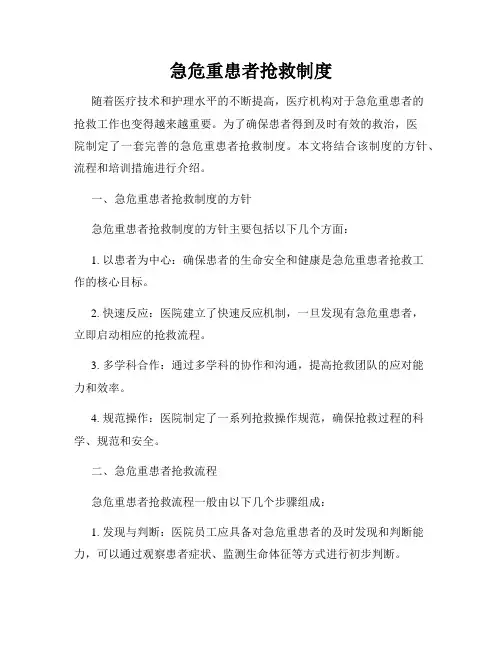 急危重患者抢救制度

随着医疗技术和护理水平的不断提高，医疗机构对于急危重患者的抢救工作也变得越来越重要。为了确保患者得到及时有效的救治，医院制定了一套完善的急危重患者抢救制度。本文将结合该制度的方针、流程和培训措施进行介绍。

一、急危重患者抢救制度的方针

急危重患者抢救制度的方针主要包括以下几个方面：

1. 以患者为中心：确保患者的生命安全和健康是急危重患者抢救工作的核心目标。

2. 快速反应：医院建立了快速反应机制，一旦发现有急危重患者，立即启动相应的抢救流程。

3. 多学科合作：通过多学科的协作和沟通，提高抢救团队的应对能力和效率。

4. 规范操作：医院制定了一系列抢救操作规范，确保抢救过程的科学、规范和安全。

二、急危重患者抢救流程

急危重患者抢救流程一般由以下几个步骤组成：

1. 发现与判断：医院员工应具备对急危重患者的及时发现和判断能力，可以通过观察患者症状、监测生命体征等方式进行初步判断。